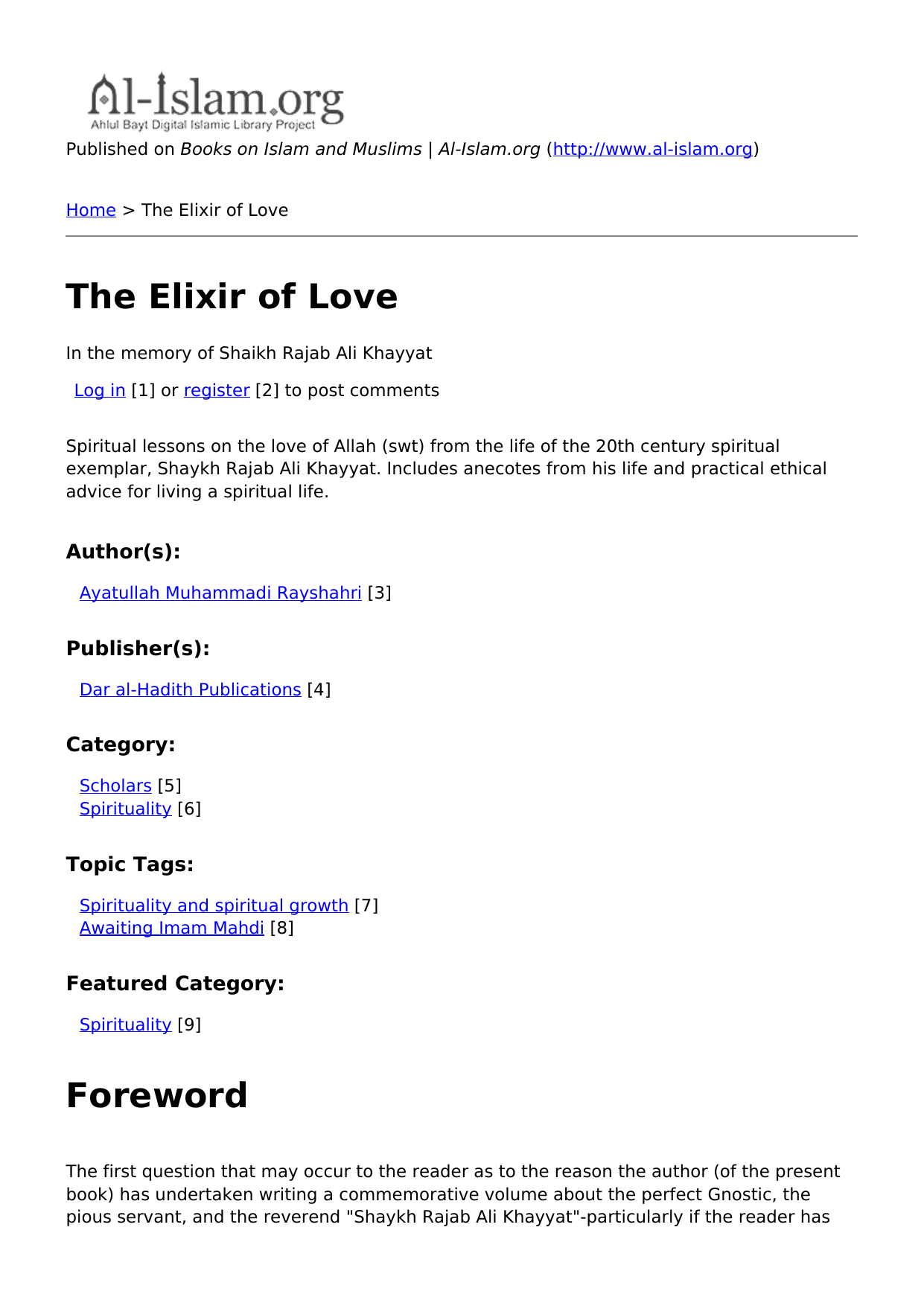 Al-Islam.org
Ahlul Bayt Digital Islamic Library Project

Published on Books on Islam and Muslims | Al-Islam.org (http://www.al-islam.org)

Home > The Elixir of Love

The Elixir of Love

In the memory of Shaikh Rajab Ali Khayyat

Log in [1] or register [2] to post comments

Spiritual lessons on the love of Allah (swt) from the life of the 20th century spiritual exemplar, Shaykh Rajab Ali Khayyat. Includes anecotes from his life and practical ethical advice for living a spiritual life.

Author(s):

Ayatullah Muhammadi Rayshahri [3]

Publisher(s):

Dar al-Hadith Publications [4]

Category:

Scholars [5]
Spirituality [6]

Topic Tags:

Spirituality and spiritual growth [7]
Awaiting Imam Mahdi [8]

Featured Category:

Spirituality [9]

Foreword

The first question that may occur to the reader as to the reason the author (of the present book) has undertaken writing a commemorative volume about the perfect Gnostic, the pious servant, and the reverend "Shaykh Rajab Ali Khayyat"-particularly if the reader has